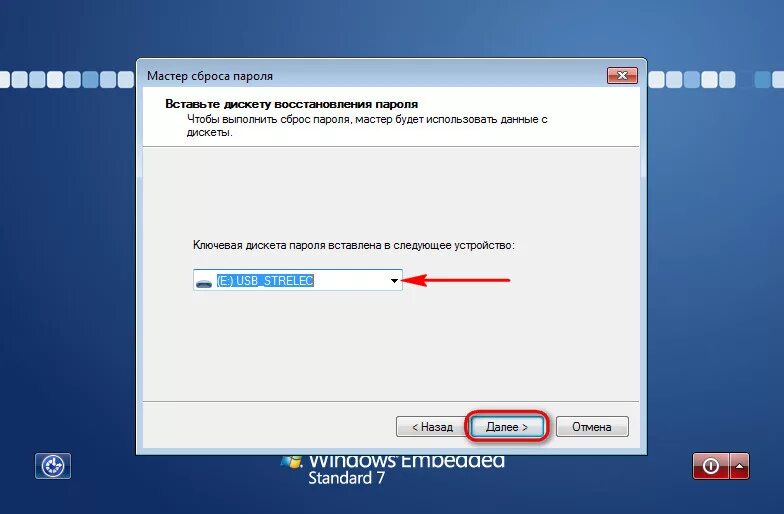 Мастер сброса пароля

Вставьте дискету восстановления пароля
Чтобы выполнить сброс пароля, мастер будет использовать данные с дискеты.

Ключевая дискета пароля вставлена в следующее устройство:

(E:) USB_STRELEC

< Назад
Далее >
Отмена

Windows Embedded
Standard 7